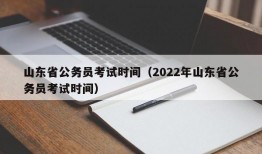 山东省公务员考试时间（2022年山东省公务员考试时间）